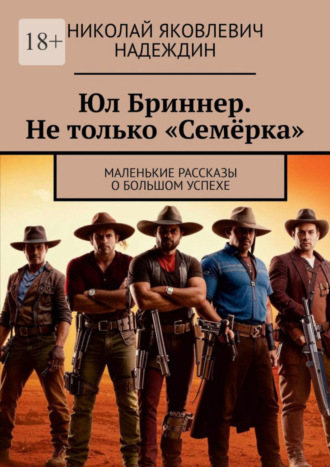 18+

НИКОЛАЙ ЯКОВЛЕВИЧ НАДЕЖДИН

Юл Бриннер. Не только «Семёрка»

МАЛЕНЬКИЕ РАССКАЗЫ О БОЛЬШОМ УСПЕХЕ